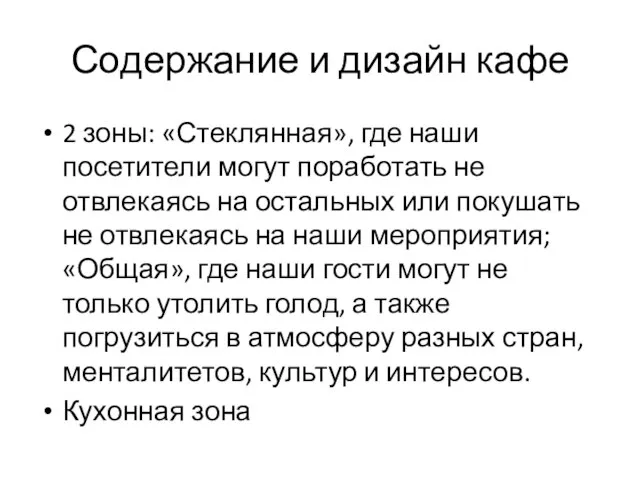 Содержание и дизайн кафе

• 2 зоны: «Стеклянная», где наши посетители могут поработать не отвлекаясь на остальных или покушать не отвлекаясь на наши мероприятия; «Общая», где наши гости могут не только утолить голод, а также погрузиться в атмосферу разных стран, менталитетов, культур и интересов.
• Кухонная зона